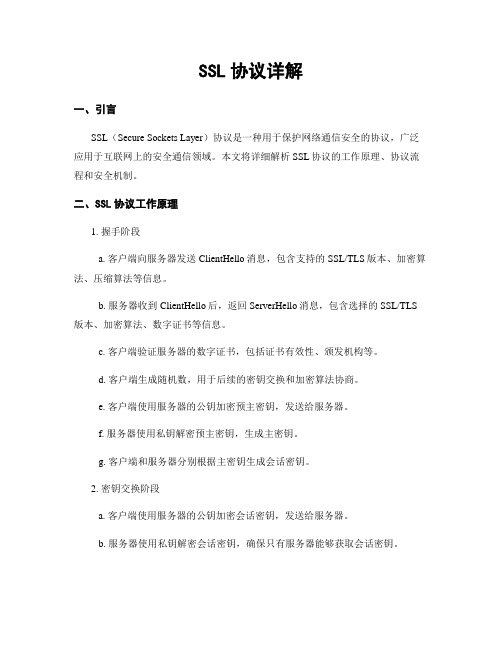 SSL 协议详解

一、引言

SSL（Secure Sockets Layer）协议是一种用于保护网络通信安全的协议，广泛应用于互联网上的安全通信领域。本文将详细解析 SSL 协议的工作原理、协议流程和安全机制。

二、SSL 协议工作原理

1. 握手阶段

a. 客户端向服务器发送 ClientHello 消息，包含支持的 SSL/TLS 版本、加密算法、压缩算法等信息。

b. 服务器收到 ClientHello 后，返回 ServerHello 消息，包含选择的 SSL/TLS 版本、加密算法、数字证书等信息。

c. 客户端验证服务器的数字证书，包括证书有效性、颁发机构等。

d. 客户端生成随机数，用于后续的密钥交换和加密算法协商。

e. 客户端使用服务器的公钥加密预主密钥，发送给服务器。

f. 服务器使用私钥解密预主密钥，生成主密钥。

g. 客户端和服务器分别根据主密钥生成会话密钥。

2. 密钥交换阶段

a. 客户端使用服务器的公钥加密会话密钥，发送给服务器。

b. 服务器使用私钥解密会话密钥，确保只有服务器能够获取会话密钥。